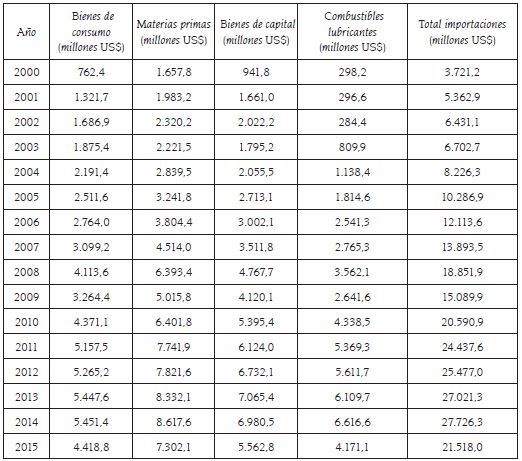 | Año | Bienes de consumo (millones US$) | Materias primas (millones US$) | Bienes de capital (millones US$) | Combustibles lubricantes (millones US$) | Total importaciones (millones US$) |
|---|---|---|---|---|---|
| 2000 | 762,4 | 1.657,8 | 941,8 | 298,2 | 3.721,2 |
| 2001 | 1.321,7 | 1.983,2 | 1.661,0 | 296,6 | 5.362,9 |
| 2002 | 1.686,9 | 2.320,2 | 2.022,2 | 284,4 | 6.431,1 |
| 2003 | 1.875,4 | 2.221,5 | 1.795,2 | 809,9 | 6.702,7 |
| 2004 | 2.191,4 | 2.839,5 | 2.055,5 | 1.138,4 | 8.226,3 |
| 2005 | 2.511,6 | 3.241,8 | 2.713,1 | 1.814,6 | 10.286,9 |
| 2006 | 2.764,0 | 3.804,4 | 3.002,1 | 2.541,3 | 12.113,6 |
| 2007 | 3.099,2 | 4.514,0 | 3.511,8 | 2.765,3 | 13.893,5 |
| 2008 | 4.113,6 | 6.393,4 | 4.767,7 | 3.562,1 | 18.851,9 |
| 2009 | 3.264,4 | 5.015,8 | 4.120,1 | 2.641,6 | 15.089,9 |
| 2010 | 4.371,1 | 6.401,8 | 5.395,4 | 4.338,5 | 20.590,9 |
| 2011 | 5.157,5 | 7.741,9 | 6.124,0 | 5.369,3 | 24.437,6 |
| 2012 | 5.265,2 | 7.821,6 | 6.732,1 | 5.611,7 | 25.477,0 |
| 2013 | 5.447,6 | 8.332,1 | 7.065,4 | 6.109,7 | 27.021,3 |
| 2014 | 5.451,4 | 8.617,6 | 6.980,5 | 6.616,6 | 27.726,3 |
| 2015 | 4.418,8 | 7.302,1 | 5.562,8 | 4.171,1 | 21.518,0 |